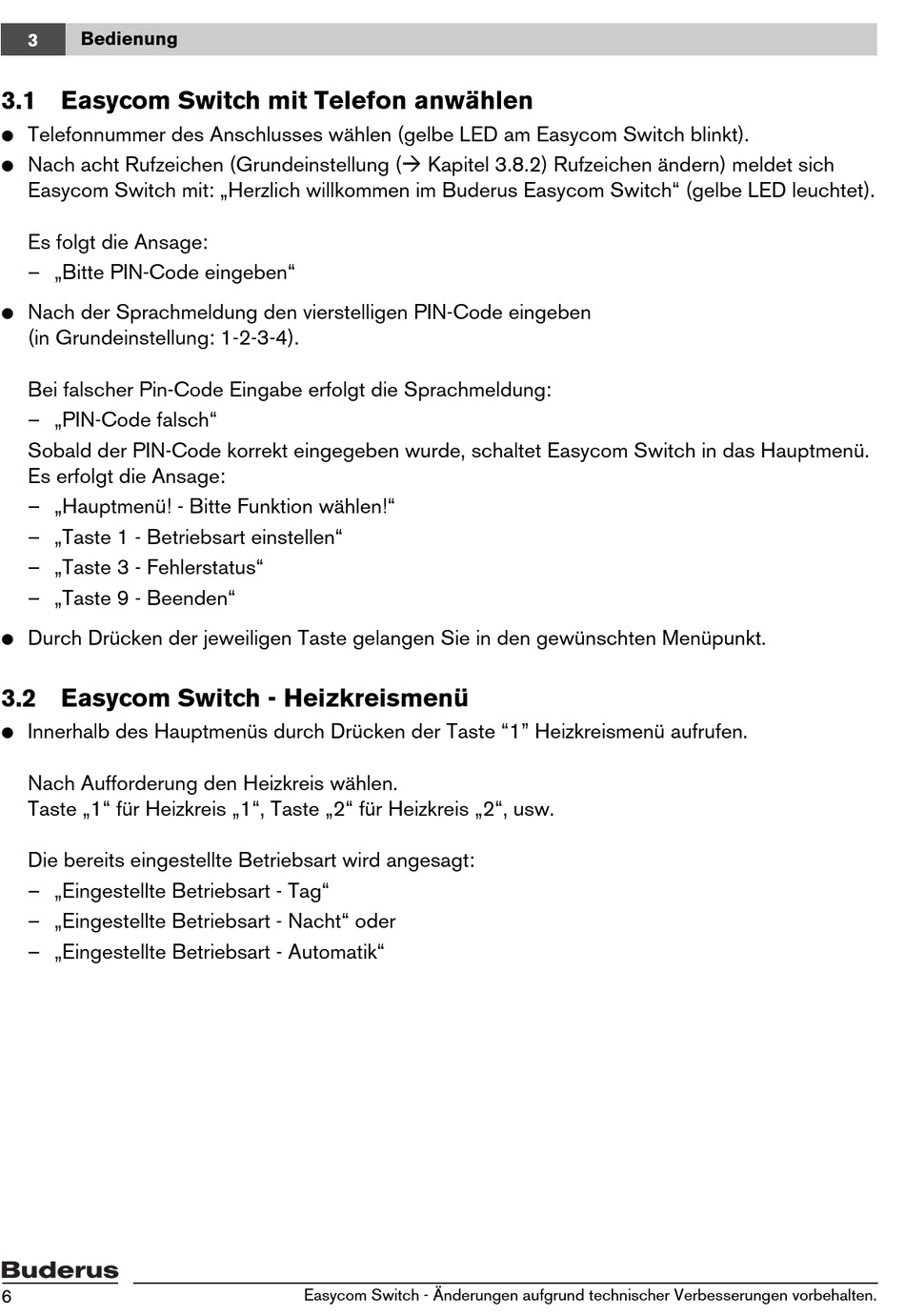 3 Bedienung

3.1 Easycom Switch mit Telefon anwählen

● Telefonnummer des Anschlusses wählen (gelbe LED am Easycom Switch blinkt).

● Nach acht Rufzeichen (Grundeinstellung (→ Kapitel 3.8.2) Rufzeichen ändern) meldet sich Easycom Switch mit: „Herzlich willkommen im Buderus Easycom Switch“ (gelbe LED leuchtet).

Es folgt die Ansage:
– „Bitte PIN-Code eingeben“

● Nach der Sprachmeldung den vierstelligen PIN-Code eingeben (in Grundeinstellung: 1-2-3-4).

Bei falscher Pin-Code Eingabe erfolgt die Sprachmeldung:
– „PIN-Code falsch“
Sobald der PIN-Code korrekt eingegeben wurde, schaltet Easycom Switch in das Hauptmenü. Es erfolgt die Ansage:
– „Hauptmenü! - Bitte Funktion wählen!“
– „Taste 1 - Betriebsart einstellen“
– „Taste 3 - Fehlerstatus“
– „Taste 9 - Beenden“

● Durch Drücken der jeweiligen Taste gelangen Sie in den gewünschten Menüpunkt.

3.2 Easycom Switch - Heizkreismenü

● Innerhalb des Hauptmenüs durch Drücken der Taste “1” Heizkreismenü aufrufen.

Nach Aufforderung den Heizkreis wählen.
Taste „1“ für Heizkreis „1“, Taste „2“ für Heizkreis „2“, usw.

Die bereits eingestellte Betriebsart wird angesagt:
– „Eingestellte Betriebsart - Tag“
– „Eingestellte Betriebsart - Nacht“ oder
– „Eingestellte Betriebsart - Automatik“

Buderus
6 Easycom Switch - Änderungen aufgrund technischer Verbesserungen vorbehalten.